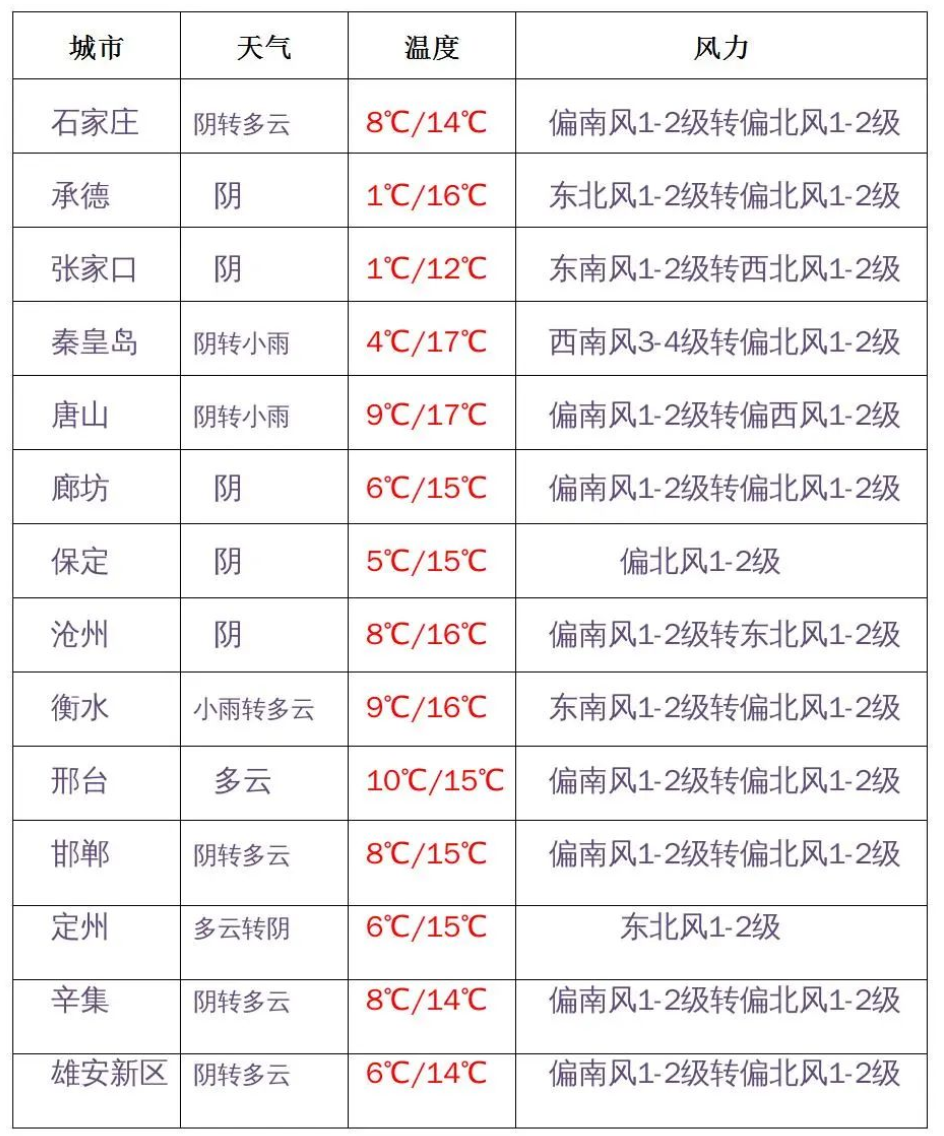 | 城市 | 天气 | 温度 | 风力 |
|---|---|---|---|
| 石家庄 | 阴转多云 | 8℃/14℃ | 偏南风1-2级转偏北风1-2级 |
| 承德 | 阴 | 1℃/16℃ | 东北风1-2级转偏北风1-2级 |
| 张家口 | 阴 | 1℃/12℃ | 东南风1-2级转西北风1-2级 |
| 秦皇岛 | 阴转小雨 | 4℃/17℃ | 西南风3-4级转偏北风1-2级 |
| 唐山 | 阴转小雨 | 9℃/17℃ | 偏南风1-2级转偏西风1-2级 |
| 廊坊 | 阴 | 6℃/15℃ | 偏南风1-2级转偏北风1-2级 |
| 保定 | 阴 | 5℃/15℃ | 偏北风1-2级 |
| 沧州 | 阴 | 8℃/16℃ | 偏南风1-2级转东北风1-2级 |
| 衡水 | 小雨转多云 | 9℃/16℃ | 东南风1-2级转偏北风1-2级 |
| 邢台 | 多云 | 10℃/15℃ | 偏南风1-2级转偏北风1-2级 |
| 邯郸 | 阴转多云 | 8℃/15℃ | 偏南风1-2级转偏北风1-2级 |
| 定州 | 多云转阴 | 6℃/15℃ | 东北风1-2级 |
| 辛集 | 阴转多云 | 8℃/14℃ | 偏南风1-2级转偏北风1-2级 |
| 雄安新区 | 阴转多云 | 6℃/14℃ | 偏南风1-2级转偏北风1-2级 |